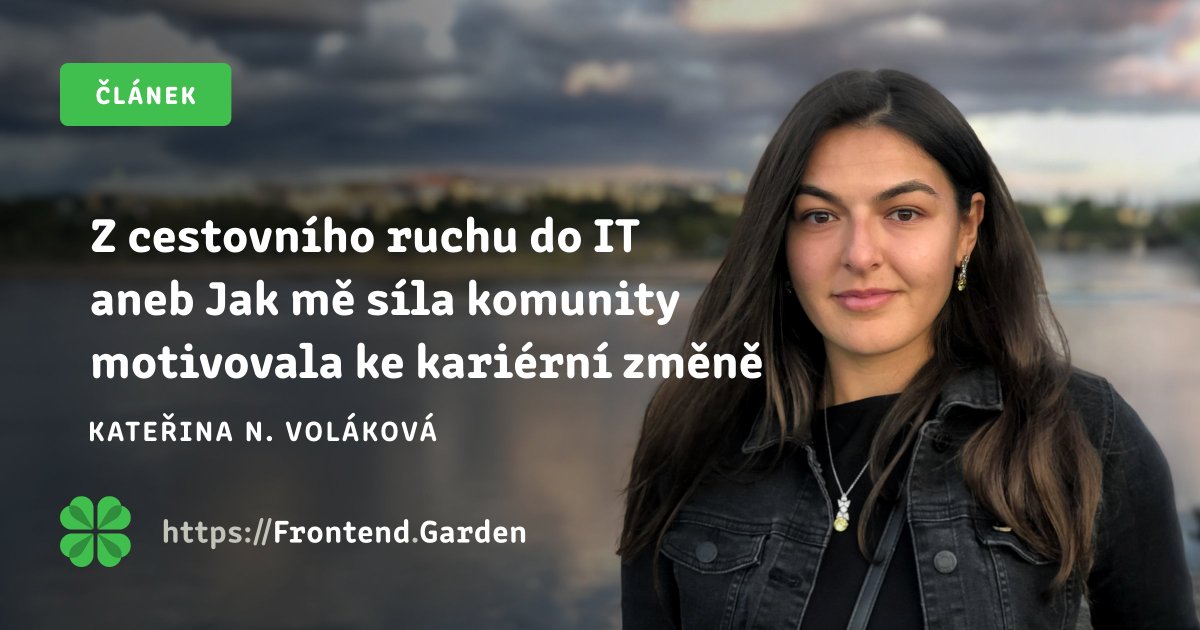 ČLÁNEK

Z cestovního ruchu do IT aneb Jak mě síla komunity motivovala ke kariérní změně

KATEŘINA N. VOLÁKOVÁ

https://Frontend.Garden